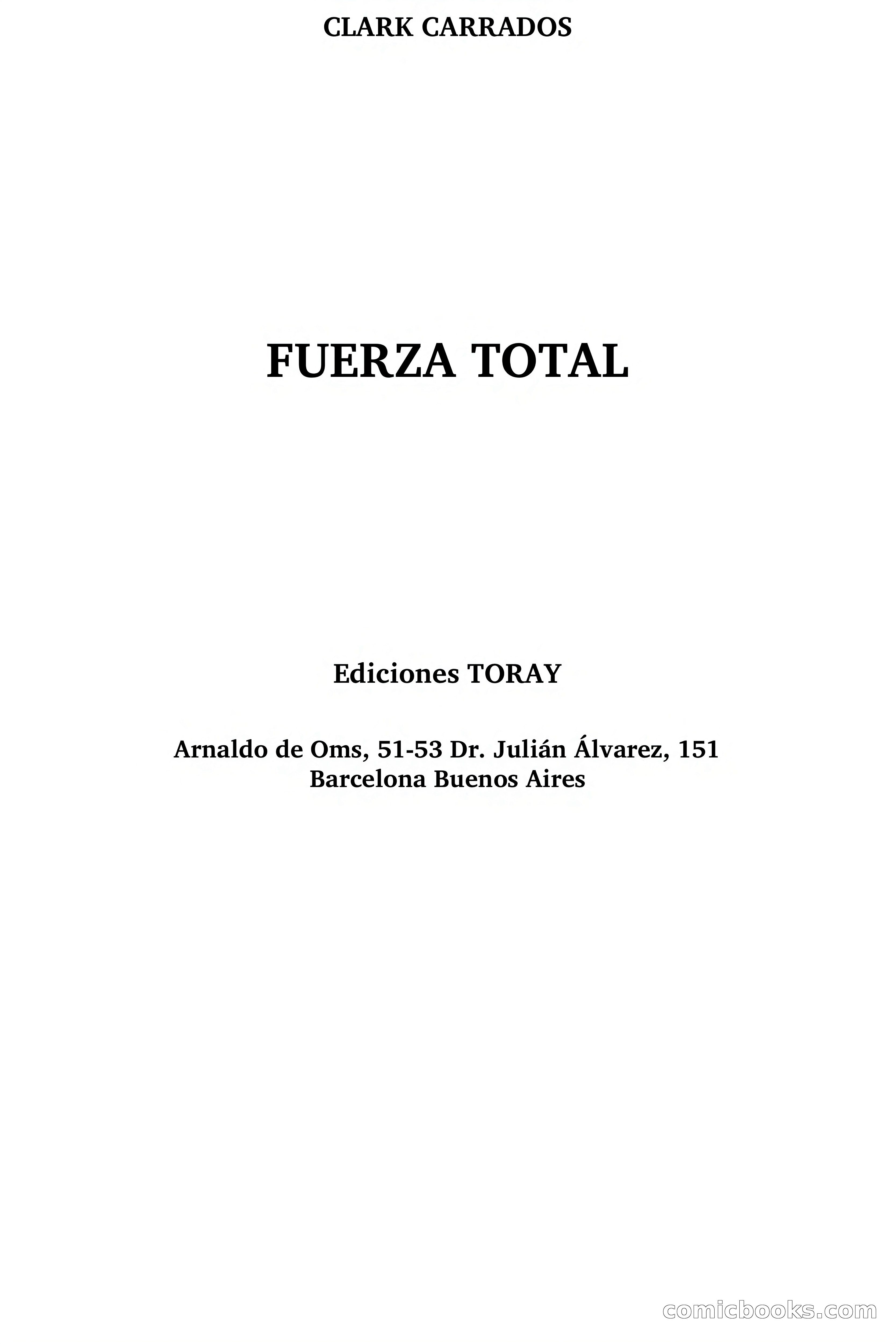 CLARK CARRADOS

FUERZA TOTAL

Ediciones TORAY

Arnaldo de Oms, 51-53 Dr. Julián Álvarez, 151
Barcelona Buenos Aires

comicbooks.com